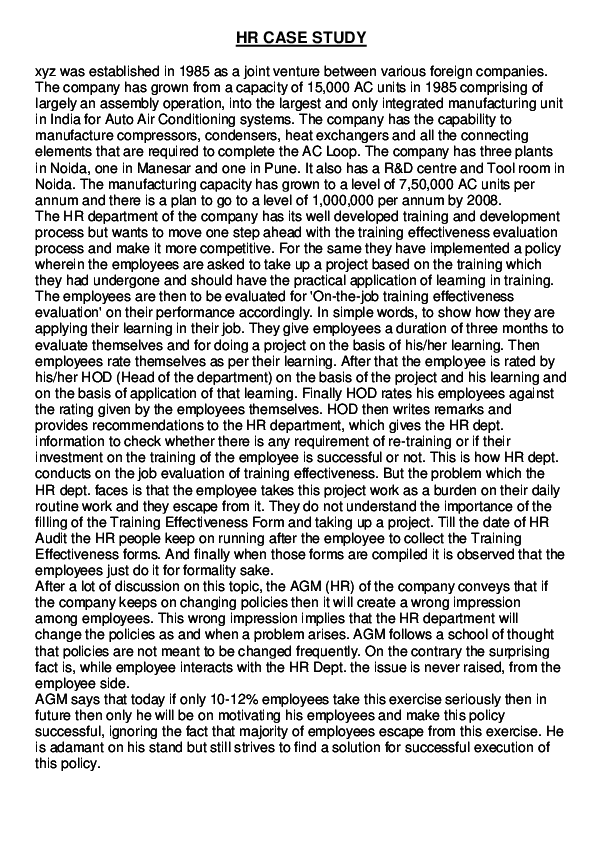 HR CASE STUDY

xyz was established in 1985 as a joint venture between various foreign companies. The company has grown from a capacity of 15,000 AC units in 1985 comprising of largely an assembly operation, into the largest and only integrated manufacturing unit in India for Auto Air Conditioning systems. The company has the capability to manufacture compressors, condensers, heat exchangers and all the connecting elements that are required to complete the AC Loop. The company has three plants in Noida, one in Manesar and one in Pune. It also has a R&D centre and Tool room in Noida. The manufacturing capacity has grown to a level of 7,50,000 AC units per annum and there is a plan to go to a level of 1,000,000 per annum by 2008.
The HR department of the company has its well developed training and development process but wants to move one step ahead with the training effectiveness evaluation process and make it more competitive. For the same they have implemented a policy wherein the employees are asked to take up a project based on the training which they had undergone and should have the practical application of learning in training. The employees are then to be evaluated for 'On-the-job training effectiveness evaluation' on their performance accordingly. In simple words, to show how they are applying their learning in their job. They give employees a duration of three months to evaluate themselves and for doing a project on the basis of his/her learning. Then employees rate themselves as per their learning. After that the employee is rated by his/her HOD (Head of the department) on the basis of the project and his learning and on the basis of application of that learning. Finally HOD rates his employees against the rating given by the employees themselves. HOD then writes remarks and provides recommendations to the HR department, which gives the HR dept. information to check whether there is any requirement of re-training or if their investment on the training of the employee is successful or not. This is how HR dept. conducts on the job evaluation of training effectiveness. But the problem which the HR dept. faces is that the employee takes this project work as a burden on their daily routine work and they escape from it. They do not understand the importance of the filling of the Training Effectiveness Form and taking up a project. Till the date of HR Audit the HR people keep on running after the employee to collect the Training Effectiveness forms. And finally when those forms are compiled it is observed that the employees just do it for formality sake.
After a lot of discussion on this topic, the AGM (HR) of the company conveys that if the company keeps on changing policies then it will create a wrong impression among employees. This wrong impression implies that the HR department will change the policies as and when a problem arises. AGM follows a school of thought that policies are not meant to be changed frequently. On the contrary the surprising fact is, while employee interacts with the HR Dept. the issue is never raised, from the employee side.
AGM says that today if only 10-12% employees take this exercise seriously then in future then only he will be on motivating his employees and make this policy successful, ignoring the fact that majority of employees escape from this exercise. He is adamant on his stand but still strives to find a solution for successful execution of this policy.